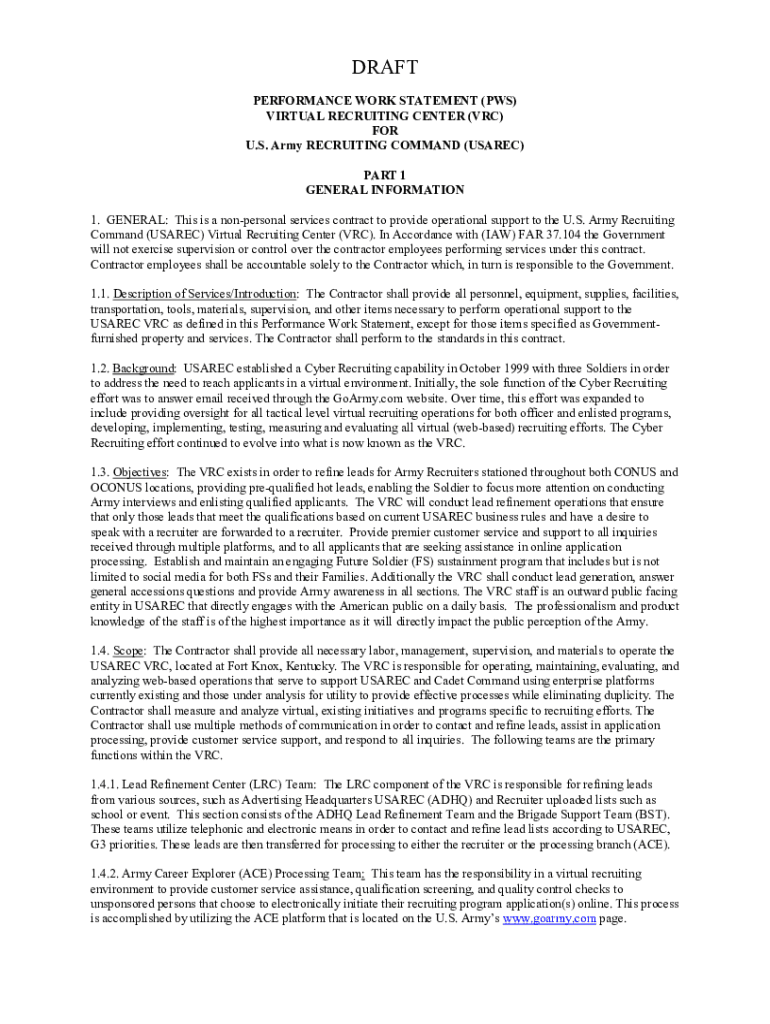 DRAFT

PERFORMANCE WORK STATEMENT (PWS)
VIRTUAL RECRUITING CENTER (VRC)
FOR
U.S. Army RECRUITING COMMAND (USAREC)

PART 1
GENERAL INFORMATION

1. GENERAL: This is a non-personal services contract to provide operational support to the U.S. Army Recruiting Command (USAREC) Virtual Recruiting Center (VRC). In Accordance with (IAW) FAR 37.104 the Government will not exercise supervision or control over the contractor employees performing services under this contract. Contractor employees shall be accountable solely to the Contractor which, in turn is responsible to the Government.

1.1. Description of Services/Introduction: The Contractor shall provide all personnel, equipment, supplies, facilities, transportation, tools, materials, supervision, and other items necessary to perform operational support to the USAREC VRC as defined in this Performance Work Statement, except for those items specified as Government-furnished property and services. The Contractor shall perform to the standards in this contract.

1.2. Background: USAREC established a Cyber Recruiting capability in October 1999 with three Soldiers in order to address the need to reach applicants in a virtual environment. Initially, the sole function of the Cyber Recruiting effort was to answer email received through the GoArmy.com website. Over time, this effort was expanded to include providing oversight for all tactical level virtual recruiting operations for both officer and enlisted programs, developing, implementing, testing, measuring and evaluating all virtual (web-based) recruiting efforts. The Cyber Recruiting effort continued to evolve into what is now known as the VRC.

1.3. Objectives: The VRC exists in order to refine leads for Army Recruiters stationed throughout both CONUS and OCONUS locations, providing pre-qualified hot leads, enabling the Soldier to focus more attention on conducting Army interviews and enlisting qualified applicants. The VRC will conduct lead refinement operations that ensure that only those leads that meet the qualifications based on current USAREC business rules and have a desire to speak with a recruiter are forwarded to a recruiter. Provide premier customer service and support to all inquiries received through multiple platforms, and to all applicants that are seeking assistance in online application processing. Establish and maintain an engaging Future Soldier (FS) sustainment program that includes but is not limited to social media for both FSs and their Families. Additionally the VRC shall conduct lead generation, answer general accessions questions and provide Army awareness in all sections. The VRC staff is an outward public facing entity in USAREC that directly engages with the American public on a daily basis. The professionalism and product knowledge of the staff is of the highest importance as it will directly impact the public perception of the Army.

1.4. Scope: The Contractor shall provide all necessary labor, management, supervision, and materials to operate the USAREC VRC, located at Fort Knox, Kentucky. The VRC is responsible for operating, maintaining, evaluating, and analyzing web-based operations that serve to support USAREC and Cadet Command using enterprise platforms currently existing and those under analysis for utility to provide effective processes while eliminating duplicity. The Contractor shall measure and analyze virtual, existing initiatives and programs specific to recruiting efforts. The Contractor shall use multiple methods of communication in order to contact and refine leads, assist in application processing, provide customer service support, and respond to all inquiries. The following teams are the primary functions within the VRC.

1.4.1. Lead Refinement Center (LRC) Team: The LRC component of the VRC is responsible for refining leads from various sources, such as Advertising Headquarters USAREC (ADHQ) and Recruiter uploaded lists such as school or event. This section consists of the ADHQ Lead Refinement Team and the Brigade Support Team (BST). These teams utilize telephonic and electronic means in order to contact and refine lead lists according to USAREC, G3 priorities. These leads are then transferred for processing to either the recruiter or the processing branch (ACE).

1.4.2. Army Career Explorer (ACE) Processing Team: This team has the responsibility in a virtual recruiting environment to provide customer service assistance, qualification screening, and quality control checks to unsponsored persons that choose to electronically initiate their recruiting program application(s) online. This process is accomplished by utilizing the ACE platform that is located on the U.S. Army's www.goarmy.com page.